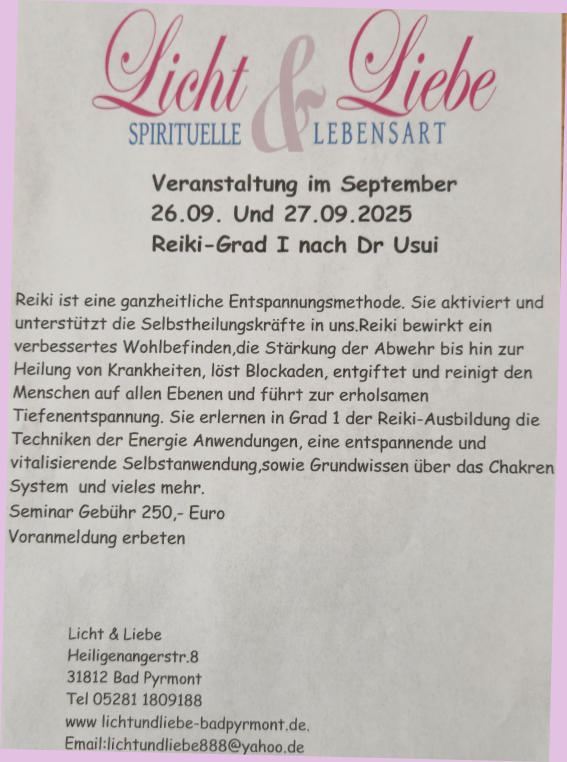 Licht & Liebe
SPIRITUELLE LEBENSART

Veranstaltung im September
26.09. Und 27.09.2025
Reiki-Grad I nach Dr Usui

Reiki ist eine ganzheitliche Entspannungsmethode. Sie aktiviert und unterstützt die Selbstheilungskräfte in uns.Reiki bewirkt ein verbessertes Wohlbefinden,die Stärkung der Abwehr bis hin zur Heilung von Krankheiten, löst Blockaden, entgiftet und reinigt den Menschen auf allen Ebenen und führt zur erholsamen Tiefenentspannung. Sie erlernen in Grad 1 der Reiki-Ausbildung die Techniken der Energie Anwendungen, eine entspannende und vitalisierende Selbstanwendung,sowie Grundwissen über das Chakren System und vieles mehr.
Seminar Gebühr 250,- Euro
Voranmeldung erbeten

Licht & Liebe
Heiligenangerstr.8
31812 Bad Pyrmont
Tel 05281 1809188
www lichtundliebe-badpyrmont.de.
Email:lichtundliebe888@yahoo.de